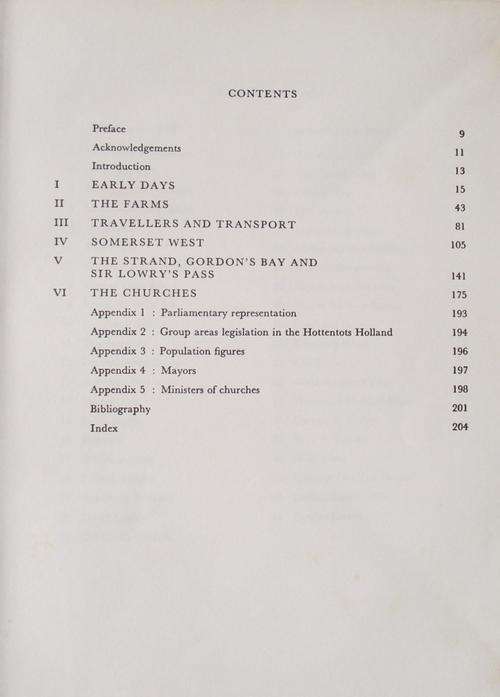 CONTENTS

| | | |
|---|---|---|
| | Preface | 9 |
| | Acknowledgements | 11 |
| | Introduction | 13 |
| I | EARLY DAYS | 15 |
| II | THE FARMS | 43 |
| III | TRAVELLERS AND TRANSPORT | 81 |
| IV | SOMERSET WEST | 105 |
| V | THE STRAND, GORDON'S BAY AND SIR LOWRY'S PASS | 141 |
| VI | THE CHURCHES | 175 |
| | Appendix 1 : Parliamentary representation | 193 |
| | Appendix 2 : Group areas legislation in the Hottentots Holland | 194 |
| | Appendix 3 : Population figures | 196 |
| | Appendix 4 : Mayors | 197 |
| | Appendix 5 : Ministers of churches | 198 |
| | Bibliography | 201 |
| | Index | 204 |